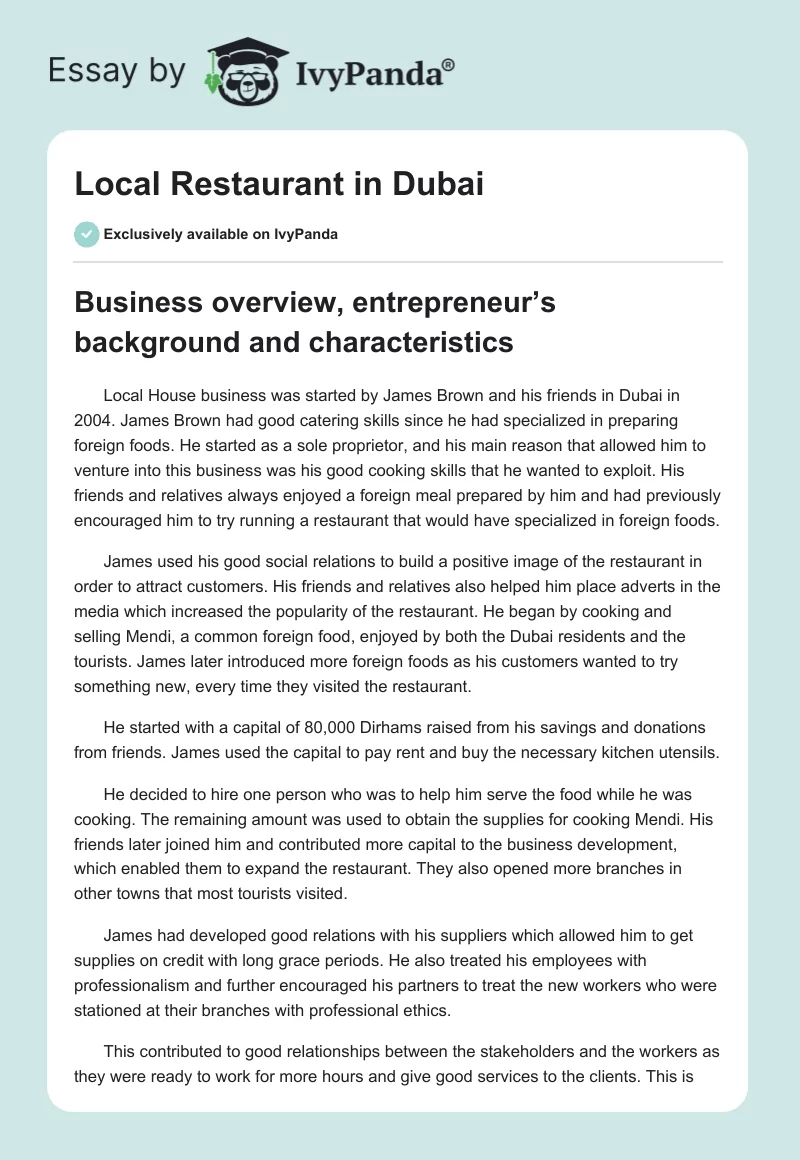 Essay by IvyPanda®

Local Restaurant in Dubai

Exclusively available on IvyPanda

Business overview, entrepreneur's background and characteristics

Local House business was started by James Brown and his friends in Dubai in 2004. James Brown had good catering skills since he had specialized in preparing foreign foods. He started as a sole proprietor, and his main reason that allowed him to venture into this business was his good cooking skills that he wanted to exploit. His friends and relatives always enjoyed a foreign meal prepared by him and had previously encouraged him to try running a restaurant that would have specialized in foreign foods.

James used his good social relations to build a positive image of the restaurant in order to attract customers. His friends and relatives also helped him place adverts in the media which increased the popularity of the restaurant. He began by cooking and selling Mendi, a common foreign food, enjoyed by both the Dubai residents and the tourists. James later introduced more foreign foods as his customers wanted to try something new, every time they visited the restaurant.

He started with a capital of 80,000 Dirhams raised from his savings and donations from friends. James used the capital to pay rent and buy the necessary kitchen utensils.

He decided to hire one person who was to help him serve the food while he was cooking. The remaining amount was used to obtain the supplies for cooking Mendi. His friends later joined him and contributed more capital to the business development, which enabled them to expand the restaurant. They also opened more branches in other towns that most tourists visited.

James had developed good relations with his suppliers which allowed him to get supplies on credit with long grace periods. He also treated his employees with professionalism and further encouraged his partners to treat the new workers who were stationed at their branches with professional ethics.

This contributed to good relationships between the stakeholders and the workers as they were ready to work for more hours and give good services to the clients. This is